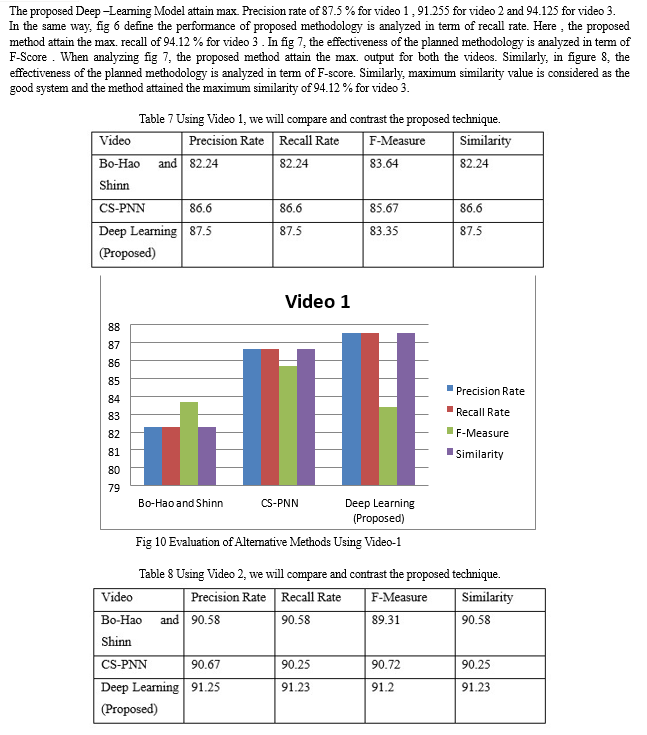 The proposed Deep –Learning Model attain max. Precision rate of 87.5 % for video 1 , 91.255 for video 2 and 94.125 for video 3. In the same way, fig 6 define the performance of proposed methodology is analyzed in term of recall rate. Here , the proposed method attain the max. recall of 94.12 % for video 3 . In fig 7, the effectiveness of the planned methodology is analyzed in term of F-Score . When analyzing fig 7, the proposed method attain the max. output for both the videos. Similarly, in figure 8, the effectiveness of the planned methodology is analyzed in term of F-score. Similarly, maximum similarity value is considered as the good system and the method attained the maximum similarity of 94.12 % for video 3.

Table 7 Using Video 1, we will compare and contrast the proposed technique.

| Video | Precision Rate | Recall Rate | F-Measure | Similarity |
|---|---|---|---|---|
| Bo-Hao and Shinn | 82.24 | 82.24 | 83.64 | 82.24 |
| CS-PNN | 86.6 | 86.6 | 85.67 | 86.6 |
| Deep Learning (Proposed) | 87.5 | 87.5 | 83.35 | 87.5 |

Video 1

88
87
86
85
84
83
82
81
80
79

Bo-Hao and Shinn
CS-PNN
Deep Learning (Proposed)

Precision Rate
Recall Rate
F-Measure
Similarity

Fig 10 Evaluation of Alternative Methods Using Video-1

Table 8 Using Video 2, we will compare and contrast the proposed technique.

| Video | Precision Rate | Recall Rate | F-Measure | Similarity |
|---|---|---|---|---|
| Bo-Hao and Shinn | 90.58 | 90.58 | 89.31 | 90.58 |
| CS-PNN | 90.67 | 90.25 | 90.72 | 90.25 |
| Deep Learning (Proposed) | 91.25 | 91.23 | 91.2 | 91.23 |